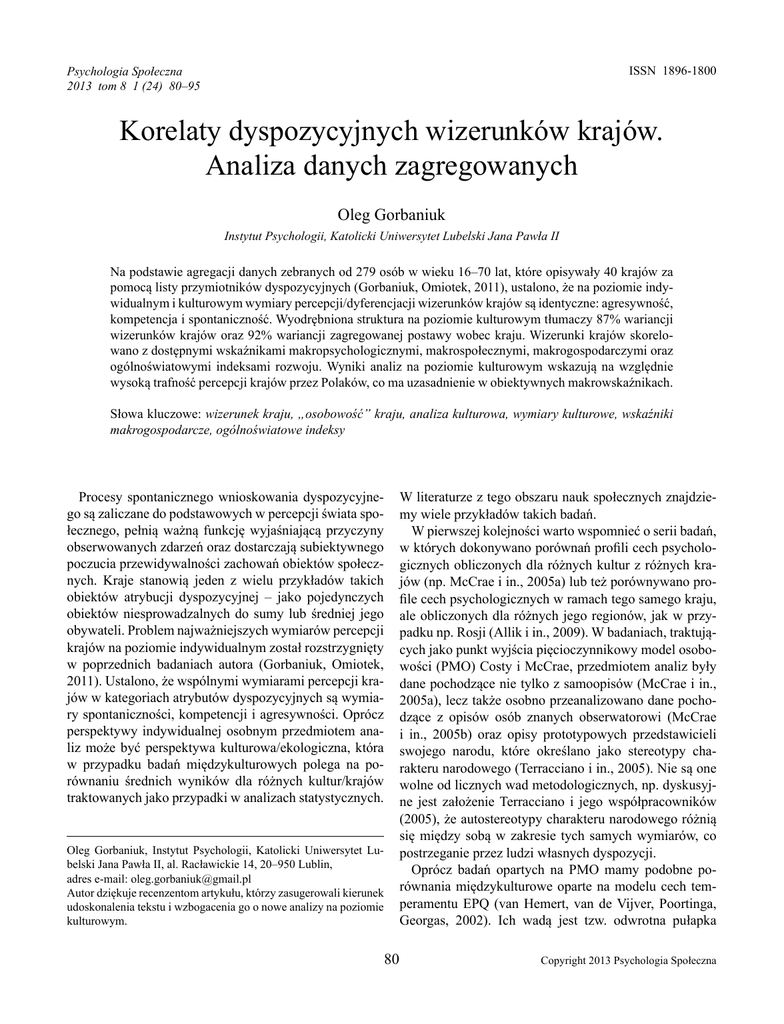 Psychologia Społeczna
2013 tom 8 1 (24) 80–95

ISSN 1896-1800

Korelaty dyspozycyjnych wizerunków krajów. Analiza danych zagregowanych

Oleg Gorbaniuk

Instytut Psychologii, Katolicki Uniwersytet Lubelski Jana Pawła II

Na podstawie agregacji danych zebranych od 279 osób w wieku 16–70 lat, które opisywały 40 krajów za pomocą listy przymiotników dyspozycyjnych (Gorbaniuk, Omiotek, 2011), ustalono, że na poziomie indywidualnym i kulturowym wymiary percepcji/dyferencjacji wizerunków krajów są identyczne: agresywność, kompetencja i spontaniczność. Wyodrębniona struktura na poziomie kulturowym tłumaczy 87% wariancji wizerunków krajów oraz 92% wariancji zagregowanej postawy wobec kraju. Wizerunki krajów skorelowano z dostępnymi wskaźnikami makropsychologicznymi, makrospołecznymi, makrogospodarczymi oraz ogólnoświatowymi indeksami rozwoju. Wyniki analiz na poziomie kulturowym wskazują na względnie wysoką trafność percepcji krajów przez Polaków, co ma uzasadnienie w obiektywnych makrowskaźnikach.

Słowa kluczowe: wizerunek kraju, „osobowość” kraju, analiza kulturowa, wymiary kulturowe, wskaźniki makrogospodarcze, ogólnoświatowe indeksy

Procesy spontanicznego wnioskowania dyspozycyjnego są zaliczane do podstawowych w percepcji świata społecznego, pełnią ważną funkcję wyjaśniającą przyczyny obserwowanych zdarzeń oraz dostarczają subiektywnego poczucia przewidywalności zachowań obiektów społecznych. Kraje stanowią jeden z wielu przykładów takich obiektów atrybucji dyspozycyjnej – jako pojedynczych obiektów niesprowadzalnych do sumy lub średniej jego obywateli. Problem najważniejszych wymiarów percepcji krajów na poziomie indywidualnym został rozstrzygnięty w poprzednich badaniach autora (Gorbaniuk, Omiotek, 2011). Ustalono, że wspólnymi wymiarami percepcji krajów w kategoriach atrybutów dyspozycyjnych są wymiary spontaniczności, kompetencji i agresywności. Oprócz perspektywy indywidualnej osobnym przedmiotem analiz może być perspektywa kulturowa/ekologiczna, która w przypadku badań międzykulturowych polega na porównaniu średnich wyników dla różnych kultur/krajów traktowanych jako przypadki w analizach statystycznych.

Oleg Gorbaniuk, Instytut Psychologii, Katolicki Uniwersytet Lubelski Jana Pawła II, al. Racławickie 14, 20–950 Lublin,
adres e-mail: oleg.gorbaniuk@gmail.pl
Autor dziękuje recenzentom artykułu, którzy zasugerowali kierunek udoskonalenia tekstu i wzbogacenia go o nowe analizy na poziomie kulturowym.

W literaturze z tego obszaru nauk społecznych znajdziemy wiele przykładów takich badań.

W pierwszej kolejności warto wspomnieć o serii badań, w których dokonywano porównań profili cech psychologicznych obliczonych dla różnych kultur z różnych krajów (np. McCrae i in., 2005a) lub też porównywano profile cech psychologicznych w ramach tego samego kraju, ale obliczonych dla różnych jego regionów, jak w przypadku np. Rosji (Allik i in., 2009). W badaniach, traktujących jako punkt wyjścia pięcioczynnikowy model osobowości (PMO) Costy i McCrae, przedmiotem analiz były dane pochodzące nie tylko z samoopisów (McCrae i in., 2005a), lecz także osobno przeanalizowano dane pochodzące z opisów osób znanych obserwatorowi (McCrae i in., 2005b) oraz opisy prototypowych przedstawicieli swojego narodu, które określano jako stereotypy charakteru narodowego (Terracciano i in., 2005). Nie są one wolne od licznych wad metodologicznych, np. dyskusyjne jest założenie Terracciano i jego współpracowników (2005), że autostereotypy charakteru narodowego różnią się między sobą w zakresie tych samych wymiarów, co postrzeganie przez ludzi własnych dyspozycji.

Oprócz badań opartych na PMO mamy podobne porównania międzykulturowe oparte na modelu cech temperamentu EPQ (van Hemert, van de Vijver, Poortinga, Georgas, 2002). Ich wadą jest tzw. odwrotna pułapka

80

Copyright 2013 Psychologia Społeczna